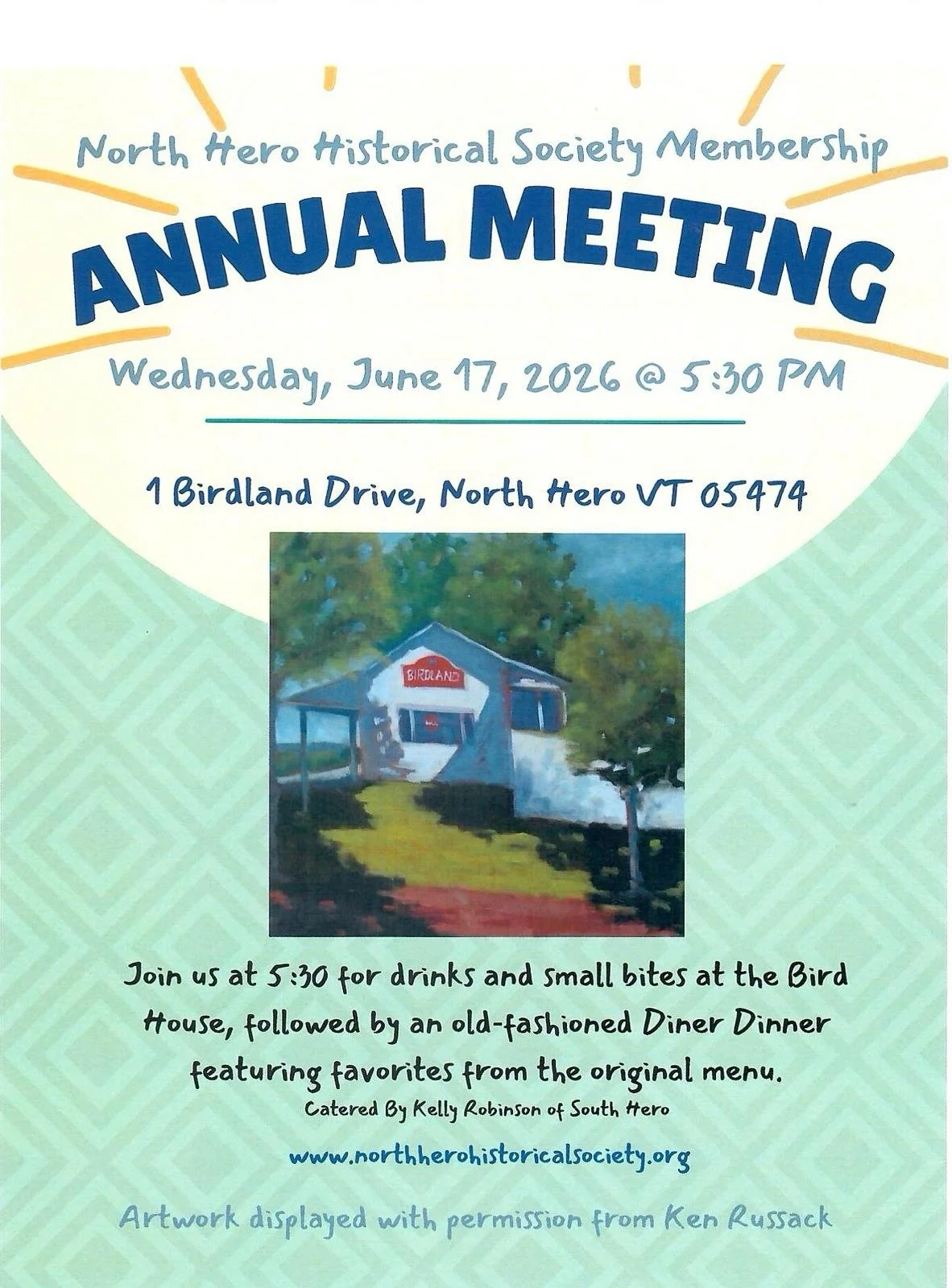 North Hero Historical Society Membership

ANNUAL MEETING

Wednesday, June 17, 2026 @ 5:30 PM

1 Birdland Drive, North Hero VT 05474

BIRDLAND

Join us at 5:30 for drinks and small bites at the Bird House, followed by an old-fashioned Diner Dinner featuring favorites from the original menu.

Catered By Kelly Robinson of South Hero

www.northherohistoricalsociety.org

Artwork displayed with permission from Ken Russack